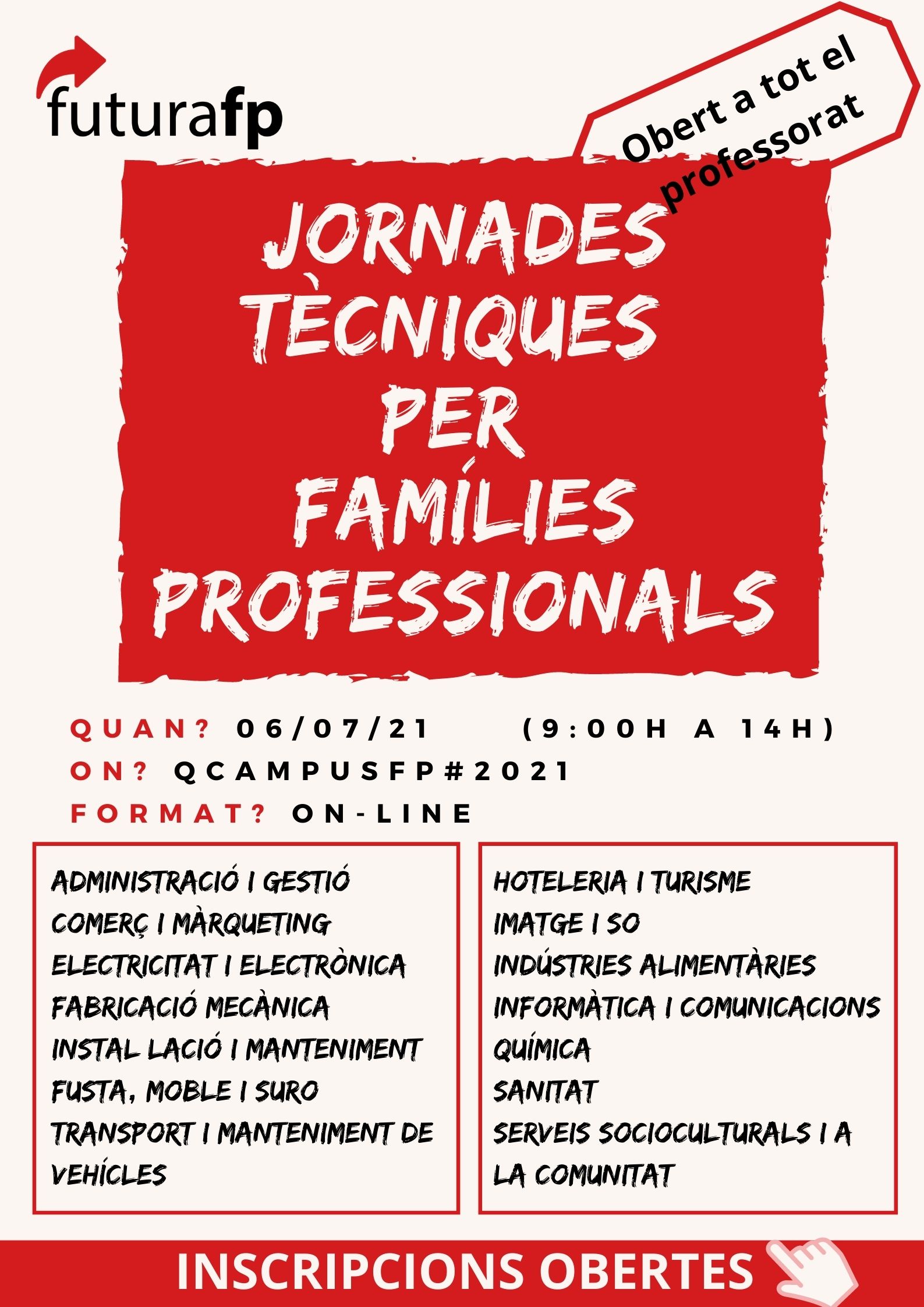 futurafp

Obert a tot el professorat

JORNADES TÈCNIQUES PER FAMÍLIES PROFESSIONALS

QUAN? 06/07/21 (9:00H A 14H)
ON? QCAMPUSFP#2021
FORMAT? ON-LINE

ADMINISTRACIÓ I GESTIÓ
COMERÇ I MÀRQUETING
ELECTRICITAT I ELECTRÒNICA
FABRICACIÓ MECÀNICA
INSTAL LACIÓ I MANTENIMENT
FUSTA, MOBLE I SURO
TRANSPORT I MANTENIMENT DE VEHÍCLES

HOTELERIA I TURISME
IMATGE I SO
INDÚSTRIES ALIMENTÀRIES
INFORMÀTICA I COMUNICACIONS
QUÍMICA
SANITAT
SERVEIS SOCIOCULTURALS I A LA COMUNITAT

INSCRIPCIONS OBERTES